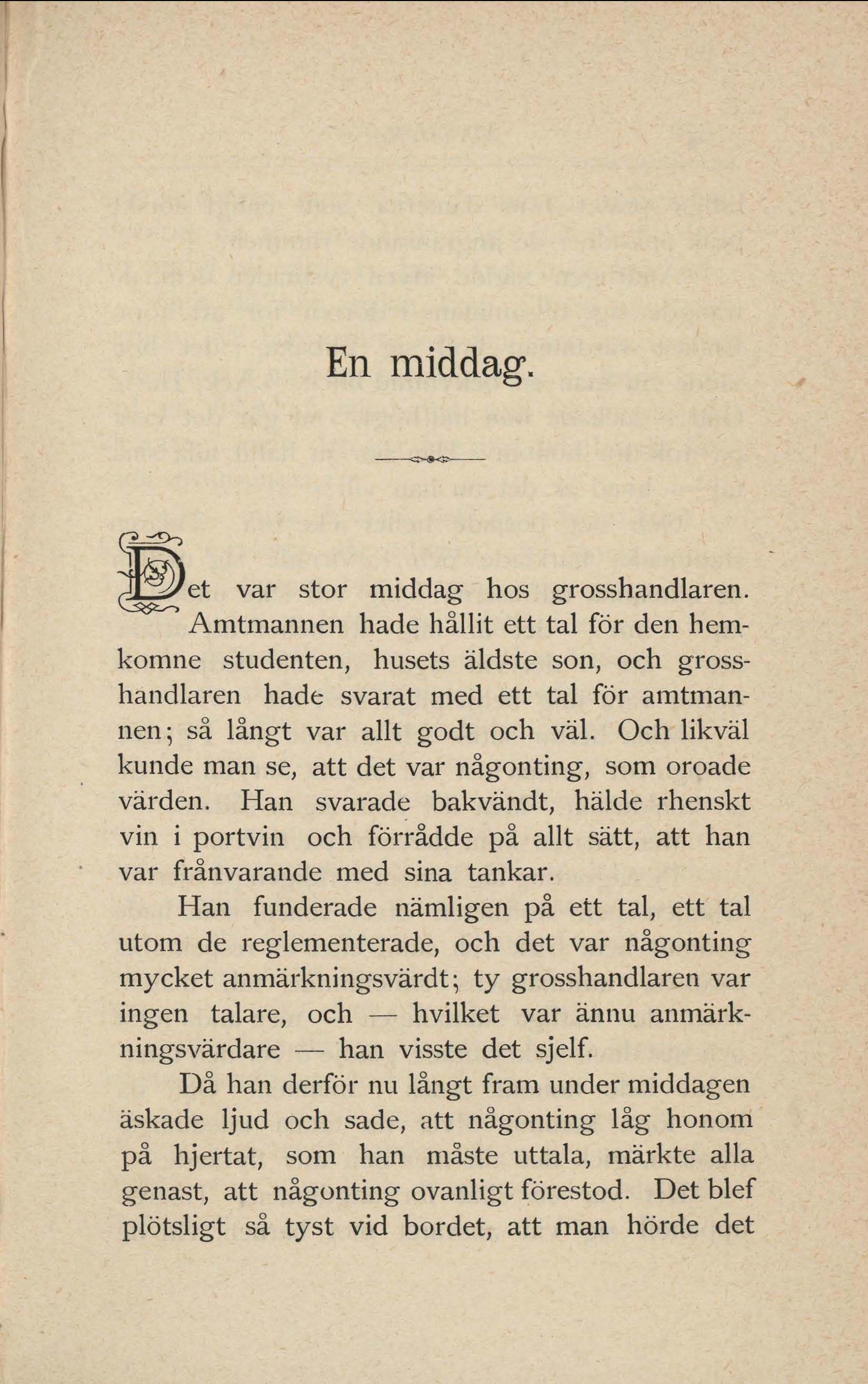 En middag.

Det var stor middag hos grosshandlaren. Amtmannen hade hållit ett tal för den hemkomne studenten, husets äldste son, och grosshandlaren hade svarat med ett tal för amtmannen; så långt var allt godt och väl. Och likväl kunde man se, att det var någonting, som oroade värden. Han svarade bakvändt, hälde rhenskt vin i portvin och förrådde på allt sätt, att han var frånvarande med sina tankar.

Han funderade nämligen på ett tal, ett tal utom de reglementerade, och det var någonting mycket anmärkningsvärdt; ty grosshandlaren var ingen talare, och — hvilket var ännu anmärkningsvärdare — han visste det sjelf.

Då han derför nu långt fram under middagen äskade ljud och sade, att någonting låg honom på hjertat, som han måste uttala, märkte alla genast, att någonting ovanligt förestod. Det blef plötsligt så tyst vid bordet, att man hörde det